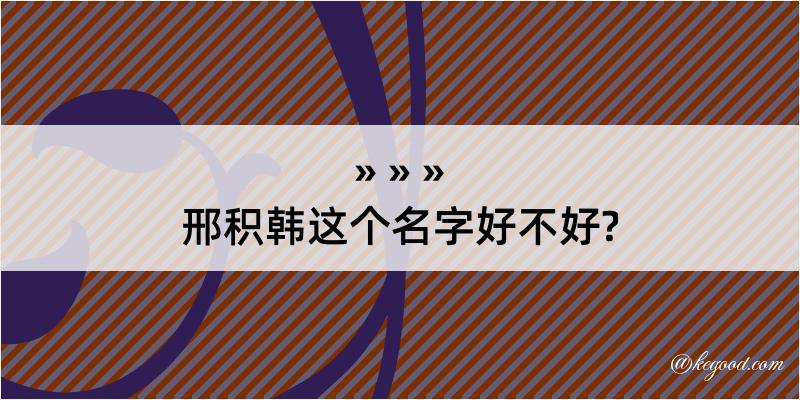 » » »
邢积韩这个名字好不好?

@kegood.com